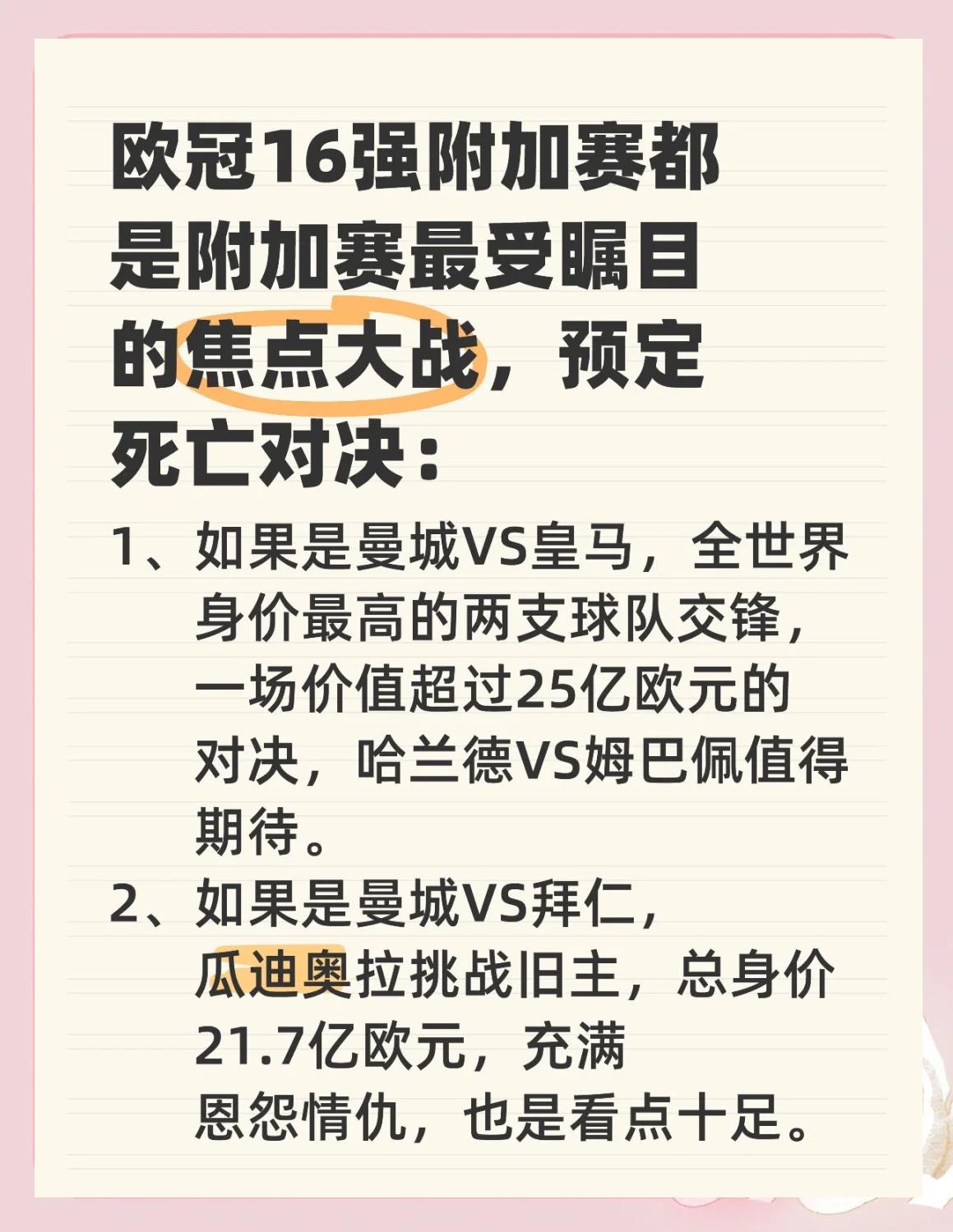 欧冠16强附加赛都是附加赛最受瞩目的焦点大战，预定死亡对决：

1、如果是曼城VS皇马，全世界身价最高的两支球队交锋，一场价值超过25亿欧元的对决，哈兰德VS姆巴佩值得期待。

2、如果是曼城VS拜仁，瓜迪奥拉挑战旧主，总身价21.7亿欧元，充满恩怨情仇，也是看点十足。